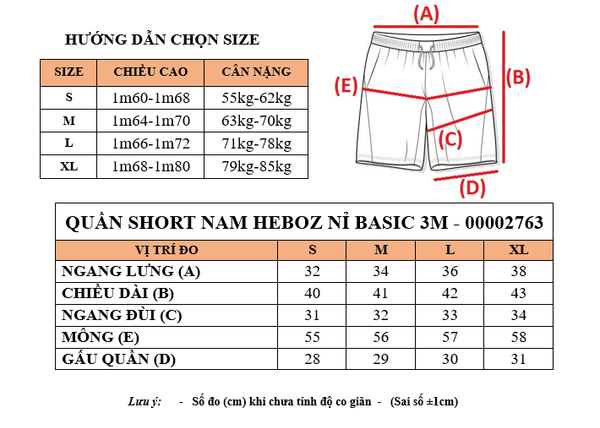 HƯỚNG DẪN CHỌN SIZE

| SIZE | CHIỀU CAO | CÂN NẶNG |
|---|---|---|
| S | 1m60-1m68 | 55kg-62kg |
| M | 1m64-1m70 | 63kg-70kg |
| L | 1m66-1m72 | 71kg-78kg |
| XL | 1m68-1m80 | 79kg-85kg |

(A)
(B)
(E)
(C)
(D)

QUẦN SHORT NAM HEBOZ NỈ BASIC 3M - 00002763

| VỊ TRÍ ĐO | S | M | L | XL |
|---|---|---|---|---|
| NGANG LƯNG (A) | 32 | 34 | 36 | 38 |
| CHIỀU DÀI (B) | 40 | 41 | 42 | 43 |
| NGANG ĐÙI (C) | 31 | 32 | 33 | 34 |
| MÔNG (E) | 55 | 56 | 57 | 58 |
| GẤU QUẦN (D) | 28 | 29 | 30 | 31 |

Lưu ý: - Số đo (cm) khi chưa tính độ co giãn - (Sai số ±1cm)